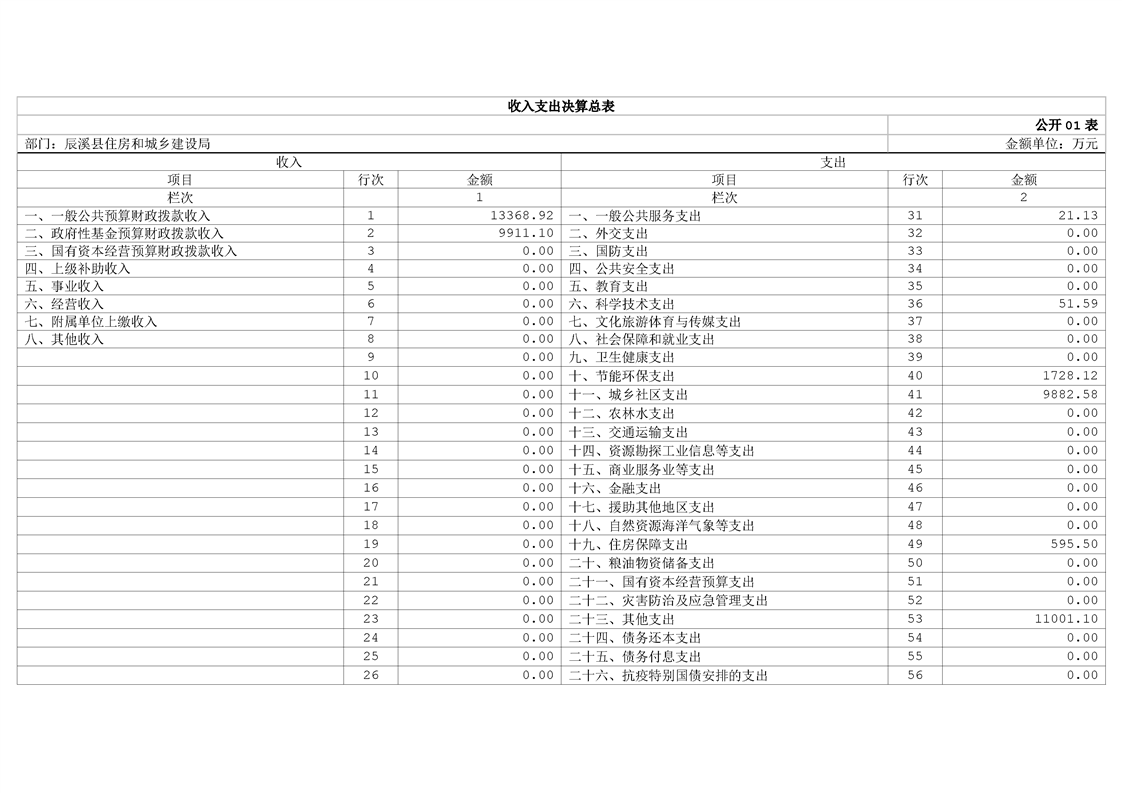 收入支出决算总表

公开 01 表

部门：辰溪县住房和城乡建设局

金额单位：万元

| 收入 | | | 支出 | | |
|---|---|---|---|---|---|
| 项目 | 行次 | 金额 | 项目 | 行次 | 金额 |
| 栏次 | | 1 | 栏次 | | 2 |
| 一、一般公共预算财政拨款收入 | 1 | 13368.92 | 一、一般公共服务支出 | 31 | 21.13 |
| 二、政府性基金预算财政拨款收入 | 2 | 9911.10 | 二、外交支出 | 32 | 0.00 |
| 三、国有资本经营预算财政拨款收入 | 3 | 0.00 | 三、国防支出 | 33 | 0.00 |
| 四、上级补助收入 | 4 | 0.00 | 四、公共安全支出 | 34 | 0.00 |
| 五、事业收入 | 5 | 0.00 | 五、教育支出 | 35 | 0.00 |
| 六、经营收入 | 6 | 0.00 | 六、科学技术支出 | 36 | 51.59 |
| 七、附属单位上缴收入 | 7 | 0.00 | 七、文化旅游体育与传媒支出 | 37 | 0.00 |
| 八、其他收入 | 8 | 0.00 | 八、社会保障和就业支出 | 38 | 0.00 |
| | 9 | 0.00 | 九、卫生健康支出 | 39 | 0.00 |
| | 10 | 0.00 | 十、节能环保支出 | 40 | 1728.12 |
| | 11 | 0.00 | 十一、城乡社区支出 | 41 | 9882.58 |
| | 12 | 0.00 | 十二、农林水支出 | 42 | 0.00 |
| | 13 | 0.00 | 十三、交通运输支出 | 43 | 0.00 |
| | 14 | 0.00 | 十四、资源勘探工业信息等支出 | 44 | 0.00 |
| | 15 | 0.00 | 十五、商业服务业等支出 | 45 | 0.00 |
| | 16 | 0.00 | 十六、金融支出 | 46 | 0.00 |
| | 17 | 0.00 | 十七、援助其他地区支出 | 47 | 0.00 |
| | 18 | 0.00 | 十八、自然资源海洋气象等支出 | 48 | 0.00 |
| | 19 | 0.00 | 十九、住房保障支出 | 49 | 595.50 |
| | 20 | 0.00 | 二十、粮油物资储备支出 | 50 | 0.00 |
| | 21 | 0.00 | 二十一、国有资本经营预算支出 | 51 | 0.00 |
| | 22 | 0.00 | 二十二、灾害防治及应急管理支出 | 52 | 0.00 |
| | 23 | 0.00 | 二十三、其他支出 | 53 | 11001.10 |
| | 24 | 0.00 | 二十四、债务还本支出 | 54 | 0.00 |
| | 25 | 0.00 | 二十五、债务付息支出 | 55 | 0.00 |
| | 26 | 0.00 | 二十六、抗疫特别国债安排的支出 | 56 | 0.00 |